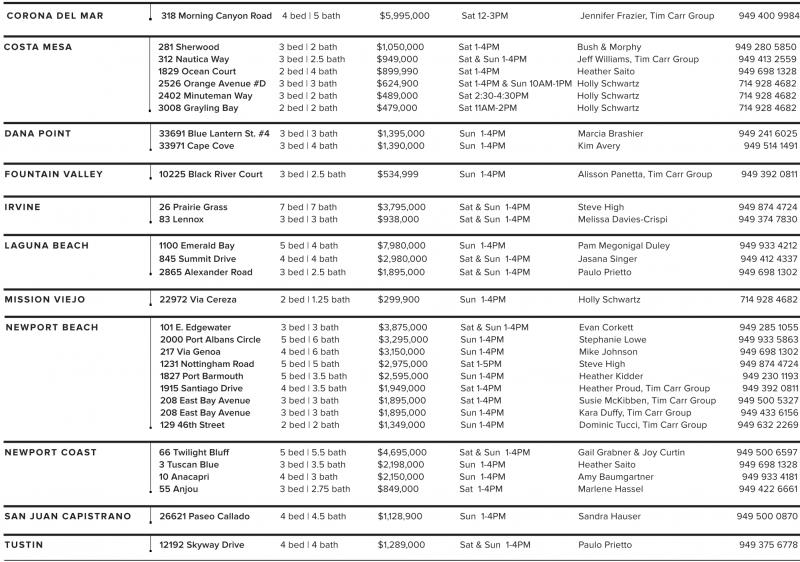 | | | | | | | |
|---|---|---|---|---|---|---|
| CORONA DEL MAR | 318 Morning Canyon Road | 4 bed \| 5 bath | $5,995,000 | Sat 12-3PM | Jennifer Frazier, Tim Carr Group | 949 400 9984 |
| COSTA MESA | 281 Sherwood | 3 bed \| 2 bath | $1,050,000 | Sat 1-4PM | Bush & Morphy | 949 280 5850 |
| | 312 Nautica Way | 3 bed \| 2.5 bath | $949,000 | Sat & Sun 1-4PM | Jeff Williams, Tim Carr Group | 949 413 2559 |
| | 1829 Ocean Court | 2 bed \| 4 bath | $899,990 | Sat 1-4PM | Heather Saito | 949 698 1328 |
| | 2526 Orange Avenue #D | 3 bed \| 3 bath | $624,900 | Sat 1-4PM & Sun 10AM-1PM | Holly Schwartz | 714 928 4682 |
| | 2402 Minuteman Way | 3 bed \| 2 bath | $489,000 | Sat 2:30-4:30PM | Holly Schwartz | 714 928 4682 |
| | 3008 Grayling Bay | 2 bed \| 2 bath | $479,000 | Sat 11AM-2PM | Holly Schwartz | 714 928 4682 |
| DANA POINT | 33691 Blue Lantern St. #4 | 3 bed \| 3 bath | $1,395,000 | Sun 1-4PM | Marcia Brashier | 949 241 6025 |
| | 33971 Cape Cove | 3 bed \| 4 bath | $1,390,000 | Sun 1-4PM | Kim Avery | 949 514 1491 |
| FOUNTAIN VALLEY | 10225 Black River Court | 3 bed \| 2.5 bath | $534,999 | Sun 1-4PM | Alisson Panetta, Tim Carr Group | 949 392 0811 |
| IRVINE | 26 Prairie Grass | 7 bed \| 7 bath | $3,795,000 | Sat & Sun 1-4PM | Steve High | 949 874 4724 |
| | 83 Lennox | 3 bed \| 3 bath | $938,000 | Sat & Sun 1-4PM | Melissa Davies-Crispi | 949 374 7830 |
| LAGUNA BEACH | 1100 Emerald Bay | 5 bed \| 4 bath | $7,980,000 | Sun 1-4PM | Pam Megonigal Duley | 949 933 4212 |
| | 845 Summit Drive | 4 bed \| 4 bath | $2,980,000 | Sat & Sun 1-4PM | Jasana Singer | 949 412 4337 |
| | 2865 Alexander Road | 3 bed \| 2.5 bath | $1,895,000 | Sat & Sun 1-4PM | Paulo Prietto | 949 698 1302 |
| MISSION VIEJO | 22972 Via Cereza | 2 bed \| 1.25 bath | $299,900 | Sun 1-4PM | Holly Schwartz | 714 928 4682 |
| NEWPORT BEACH | 101 E. Edgewater | 3 bed \| 3 bath | $3,875,000 | Sat & Sun 1-4PM | Evan Corkett | 949 285 1055 |
| | 2000 Port Albans Circle | 5 bed \| 6 bath | $3,295,000 | Sun 1-4PM | Stephanie Lowe | 949 933 5863 |
| | 217 Via Genoa | 4 bed \| 6 bath | $3,150,000 | Sun 1-4PM | Mike Johnson | 949 698 1302 |
| | 1231 Nottingham Road | 5 bed \| 5 bath | $2,975,000 | Sat 1-5PM | Steve High | 949 874 4724 |
| | 1827 Port Barmouth | 5 bed \| 3.5 bath | $2,595,000 | Sun 1-4PM | Heather Kidder | 949 230 1193 |
| | 1915 Santiago Drive | 4 bed \| 3.5 bath | $1,949,000 | Sat 1-4PM | Heather Proud, Tim Carr Group | 949 392 0811 |
| | 208 East Bay Avenue | 3 bed \| 3 bath | $1,895,000 | Sat 1-4PM | Susie McKibben, Tim Carr Group | 949 500 5327 |
| | 208 East Bay Avenue | 3 bed \| 3 bath | $1,895,000 | Sun 1-4PM | Kara Duffy, Tim Carr Group | 949 433 6156 |
| | 129 46th Street | 2 bed \| 2 bath | $1,349,000 | Sun 1-4PM | Dominic Tucci, Tim Carr Group | 949 632 2269 |
| NEWPORT COAST | 66 Twilight Bluff | 5 bed \| 5.5 bath | $4,695,000 | Sat & Sun 1-4PM | Gail Grabner & Joy Curtin | 949 500 6597 |
| | 3 Tuscan Blue | 3 bed \| 3.5 bath | $2,198,000 | Sun 1-4PM | Heather Saito | 949 698 1328 |
| | 10 Anacapri | 4 bed \| 3 bath | $2,150,000 | Sun 1-4PM | Amy Baumgartner | 949 933 4181 |
| | 55 Anjou | 3 bed \| 2.75 bath | $849,000 | Sat 1-4PM | Marlene Hassel | 949 422 6661 |
| SAN JUAN CAPISTRANO | 26621 Paseo Callado | 4 bed \| 4.5 bath | $1,128,900 | Sun 1-4PM | Sandra Hauser | 949 500 0870 |
| TUSTIN | 12192 Skyway Drive | 4 bed \| 4 bath | $1,289,000 | Sat & Sun 1-4PM | Paulo Prietto | 949 375 6778 |